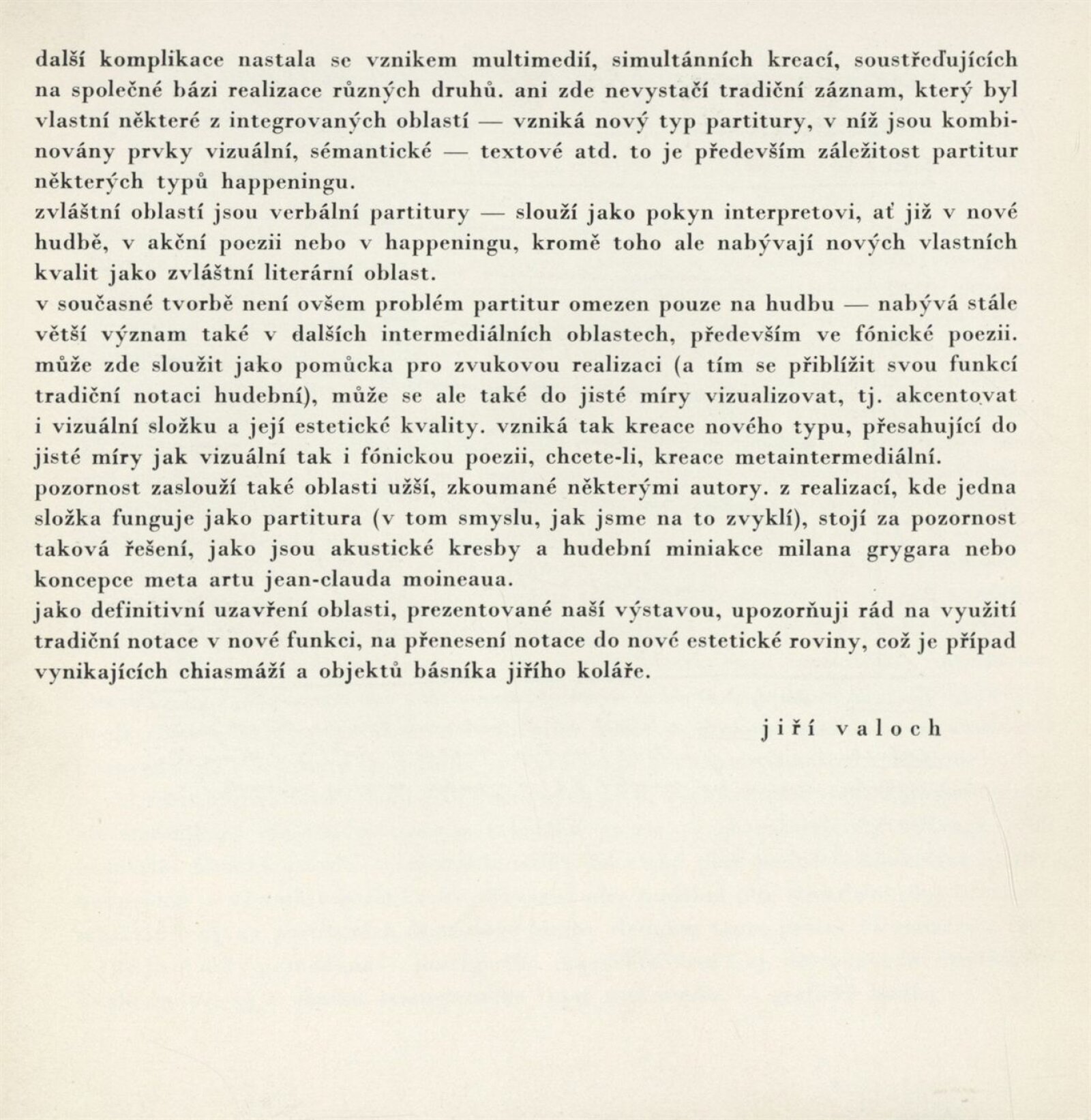 další komplikace nastala se vznikem multimedií, simultánních kreací, soustřeďujících na společné bázi realizace různých druhů. ani zde nevystačí tradiční záznam, který byl vlastní některé z integrovaných oblastí — vzniká nový typ partitury, v níž jsou kombinovány prvky vizuální, sémantické — textové atd. to je především záležitost partitur některých typů happeningu.
zvláštní oblastí jsou verbální partitury — slouží jako pokyn interpretovi, ať již v nové hudbě, v akční poezii nebo v happeningu, kromě toho ale nabývají nových vlastních kvalit jako zvláštní literární oblast.
v současné tvorbě není ovšem problém partitur omezen pouze na hudbu — nabývá stále větší význam také v dalších intermediálních oblastech, především ve fónické poezii. může zde sloužit jako pomůcka pro zvukovou realizaci (a tím se přiblížit svou funkcí tradiční notaci hudební), může se ale také do jisté míry vizualizovat, tj. akcentovat i vizuální složku a její estetické kvality. vzniká tak kreace nového typu, přesahující do jisté míry jak vizuální tak i fónickou poezii, chcete-li, kreace metaintermediální.
pozornost zaslouží také oblasti užší, zkoumané některými autory. z realizací, kde jedna složka funguje jako partitura (v tom smyslu, jak jsme na to zvyklí), stojí za pozornost taková řešení, jako jsou akustické kresby a hudební miniakce milana grygara nebo koncepce meta artu jean-clauda moineaua.
jako definitivní uzavření oblasti, prezentované naší výstavou, upozorňuji rád na využití tradiční notace v nové funkci, na přenesení notace do nové estetické roviny, což je případ vynikajících chiasmáží a objektů básníka jiřího koláře.

jiří valoch